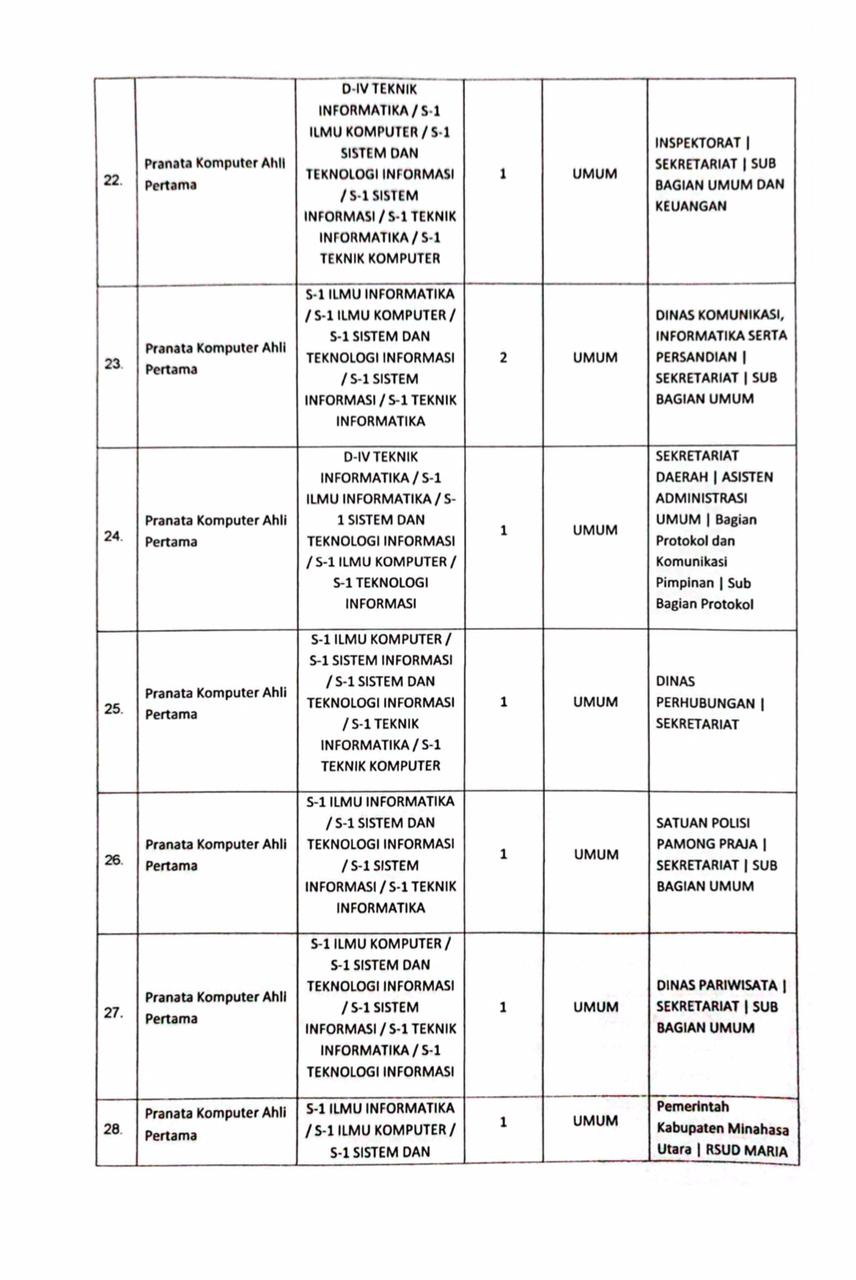 | 22. | Pranata Komputer Ahli Pertama | D-IV TEKNIK INFORMATIKA / S-1 ILMU KOMPUTER / S-1 SISTEM DAN TEKNOLOGI INFORMASI / S-1 SISTEM INFORMASI / S-1 TEKNIK INFORMATIKA / S-1 TEKNIK KOMPUTER | 1 | UMUM | INSPEKTORAT \| SEKRETARIAT \| SUB BAGIAN UMUM DAN KEUANGAN |
|---|---|---|---|---|---|
| 23. | Pranata Komputer Ahli Pertama | S-1 ILMU INFORMATIKA / S-1 ILMU KOMPUTER / S-1 SISTEM DAN TEKNOLOGI INFORMASI / S-1 SISTEM INFORMASI / S-1 TEKNIK INFORMATIKA | 2 | UMUM | DINAS KOMUNIKASI, INFORMATIKA SERTA PERSANDIAN \| SEKRETARIAT \| SUB BAGIAN UMUM |
| 24. | Pranata Komputer Ahli Pertama | D-IV TEKNIK INFORMATIKA / S-1 ILMU INFORMATIKA / S-1 SISTEM DAN TEKNOLOGI INFORMASI / S-1 ILMU KOMPUTER / S-1 TEKNOLOGI INFORMASI | 1 | UMUM | SEKRETARIAT DAERAH \| ASISTEN ADMINISTRASI UMUM \| Bagian Protokol dan Komunikasi Pimpinan \| Sub Bagian Protokol |
| 25. | Pranata Komputer Ahli Pertama | S-1 ILMU KOMPUTER / S-1 SISTEM INFORMASI / S-1 SISTEM DAN TEKNOLOGI INFORMASI / S-1 TEKNIK INFORMATIKA / S-1 TEKNIK KOMPUTER | 1 | UMUM | DINAS PERHUBUNGAN \| SEKRETARIAT |
| 26. | Pranata Komputer Ahli Pertama | S-1 ILMU INFORMATIKA / S-1 SISTEM DAN TEKNOLOGI INFORMASI / S-1 SISTEM INFORMASI / S-1 TEKNIK INFORMATIKA | 1 | UMUM | SATUAN POLISI PAMONG PRAJA \| SEKRETARIAT \| SUB BAGIAN UMUM |
| 27. | Pranata Komputer Ahli Pertama | S-1 ILMU KOMPUTER / S-1 SISTEM DAN TEKNOLOGI INFORMASI / S-1 SISTEM INFORMASI / S-1 TEKNIK INFORMATIKA / S-1 TEKNOLOGI INFORMASI | 1 | UMUM | DINAS PARIWISATA \| SEKRETARIAT \| SUB BAGIAN UMUM |
| 28. | Pranata Komputer Ahli Pertama | S-1 ILMU INFORMATIKA / S-1 ILMU KOMPUTER / S-1 SISTEM DAN | 1 | UMUM | Pemerintah Kabupaten Minahasa Utara \| RSUD MARIA |